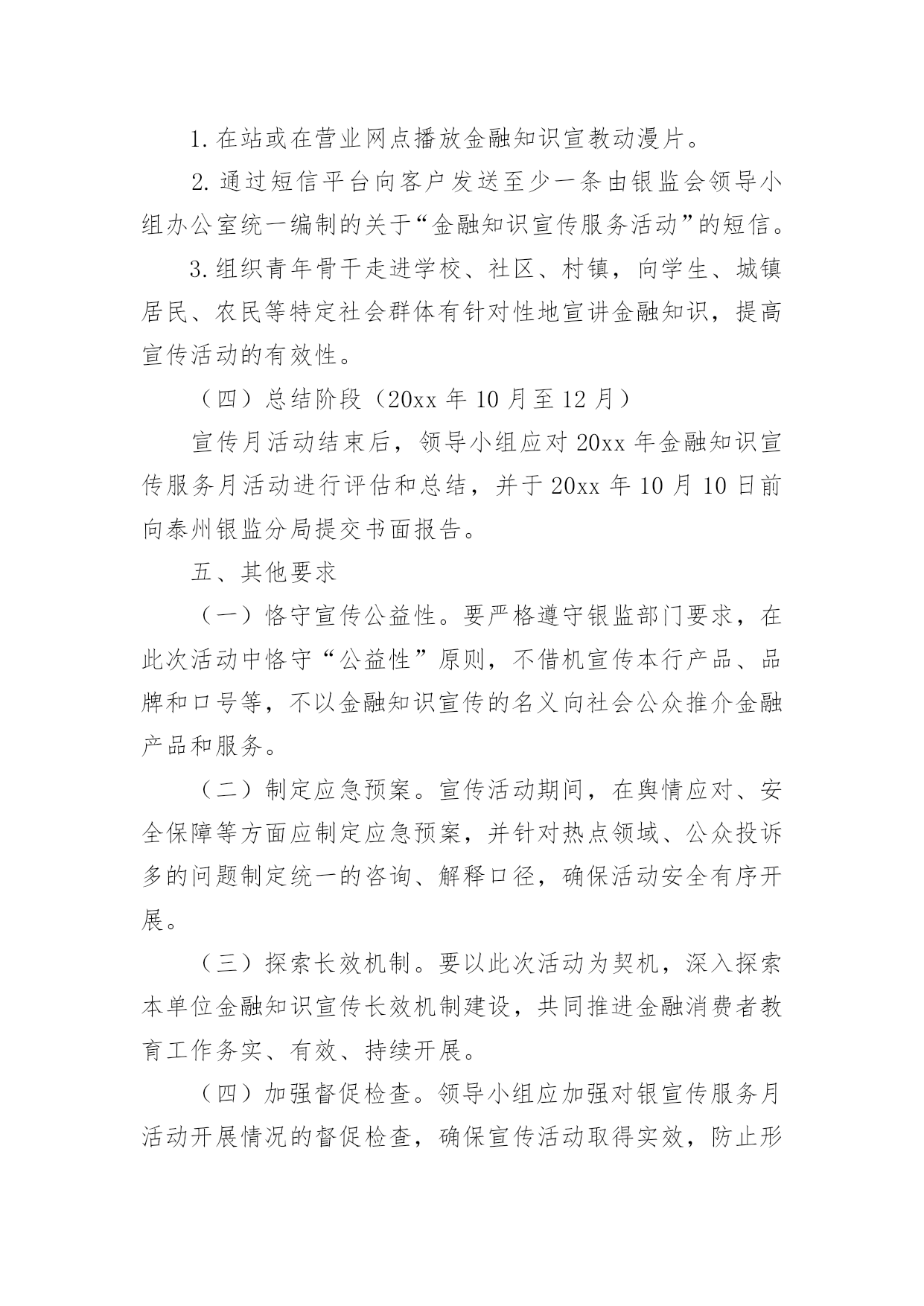 1. 在站或在营业网点播放金融知识宣教动漫片。

2. 通过短信平台向客户发送至少一条由银监会领导小组办公室统一编制的关于“金融知识宣传服务活动”的短信。

3. 组织青年骨干走进学校、社区、村镇，向学生、城镇居民、农民等特定社会群体有针对性地宣讲金融知识，提高宣传活动的有效性。

（四）总结阶段（20xx 年 10 月至 12 月）

宣传月活动结束后，领导小组应对 20xx 年金融知识宣传服务月活动进行评估和总结，并于 20xx 年 10 月 10 日前向泰州银监分局提交书面报告。

五、其他要求

（一）恪守宣传公益性。要严格遵守银监部门要求，在此次活动中恪守“公益性”原则，不借机宣传本行产品、品牌和口号等，不以金融知识宣传的名义向社会公众推介金融产品和服务。

（二）制定应急预案。宣传活动期间，在舆情应对、安全保障等方面应制定应急预案，并针对热点领域、公众投诉多的问题制定统一的咨询、解释口径，确保活动安全有序开展。

（三）探索长效机制。要以此次活动为契机，深入探索本单位金融知识宣传长效机制建设，共同推进金融消费者教育工作务实、有效、持续开展。

（四）加强督促检查。领导小组应加强对银宣传服务月活动开展情况的督促检查，确保宣传活动取得实效，防止形